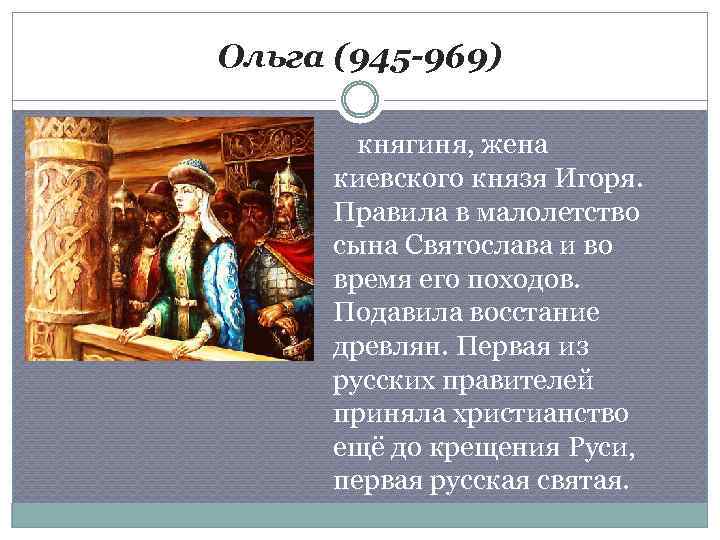 Ольга (945-969)

княгиня, жена киевского князя Игоря. Правила в малолетство сына Святослава и во время его походов. Подавила восстание древлян. Первая из русских правителей приняла христианство ещё до крещения Руси, первая русская святая.